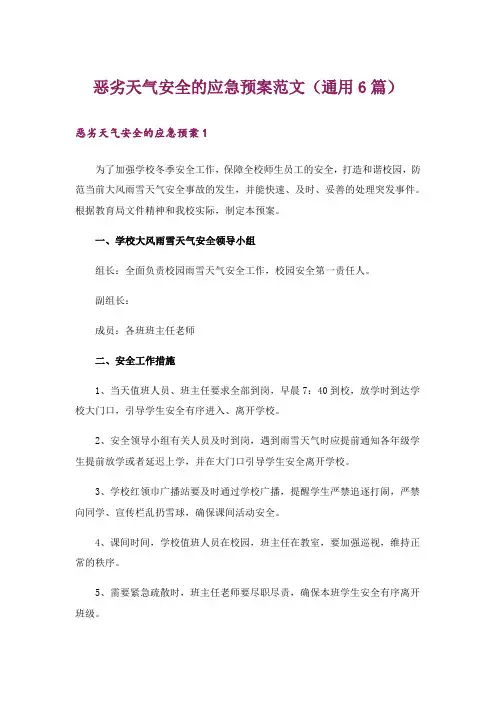 恶劣天气安全的应急预案范文（通用6篇）

恶劣天气安全的应急预案1

为了加强学校冬季安全工作，保障全校师生员工的安全，打造和谐校园，防范当前大风雨雪天气安全事故的发生，并能快速、及时、妥善的处理突发事件。根据教育局文件精神和我校实际，制定本预案。

一、学校大风雨雪天气安全领导小组

组长：全面负责校园雨雪天气安全工作，校园安全第一责任人。

副组长：

成员：各班班主任老师

二、安全工作措施

1、当天值班人员、班主任要求全部到岗，早晨7：40到校，放学时到达学校大门口，引导学生安全有序进入、离开学校。

2、安全领导小组有关人员及时到岗，遇到雨雪天气时应提前通知各年级学生提前放学或者延迟上学，并在大门口引导学生安全离开学校。

3、学校红领巾广播站要及时通过学校广播，提醒学生严禁追逐打闹，严禁向同学、宣传栏乱扔雪球，确保课间活动安全。

4、课间时间，学校值班人员在校园，班主任在教室，要加强巡视，维持正常的秩序。

5、需要紧急疏散时，班主任老师要尽职尽责，确保本班学生安全有序离开班级。